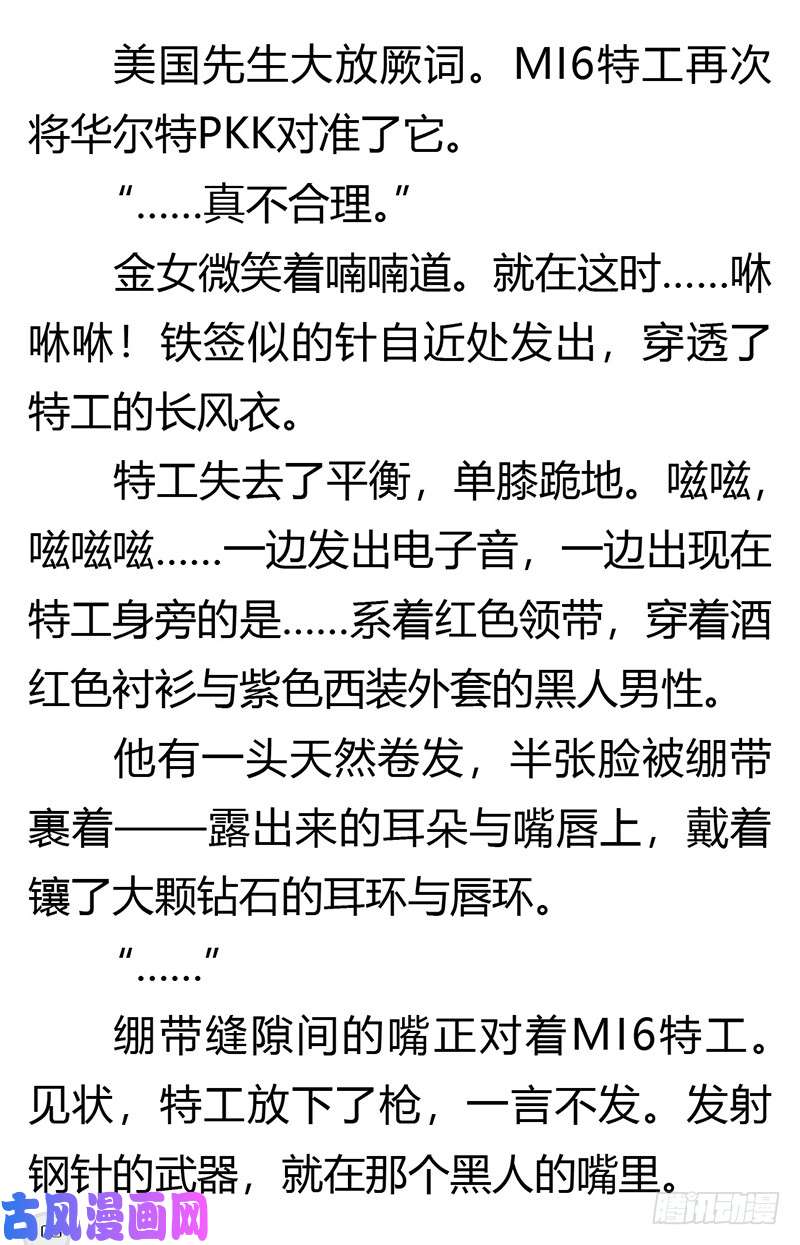 美国先生大放厥词。MI6特工再次将华尔特PKK对准了它。

“……真不合理。”

金女微笑着喃喃道。就在这时……咻咻咻！铁签似的针自近处发出，穿透了特工的长风衣。

特工失去了平衡，单膝跪地。嗞嗞，嗞嗞嗞……一边发出电子音，一边出现在特工身旁的是……系着红色领带，穿着酒红色衬衫与紫色西装外套的黑人男性。

他有一头天然卷发，半张脸被绷带裹着——露出来的耳朵与嘴唇上，戴着镶了大颗钻石的耳环与唇环。

“……”

绷带缝隙间的嘴正对着MI6特工。见状，特工放下了枪，一言不发。发射钢针的武器，就在那个黑人的嘴里。

古风漫画网

腾讯动漫